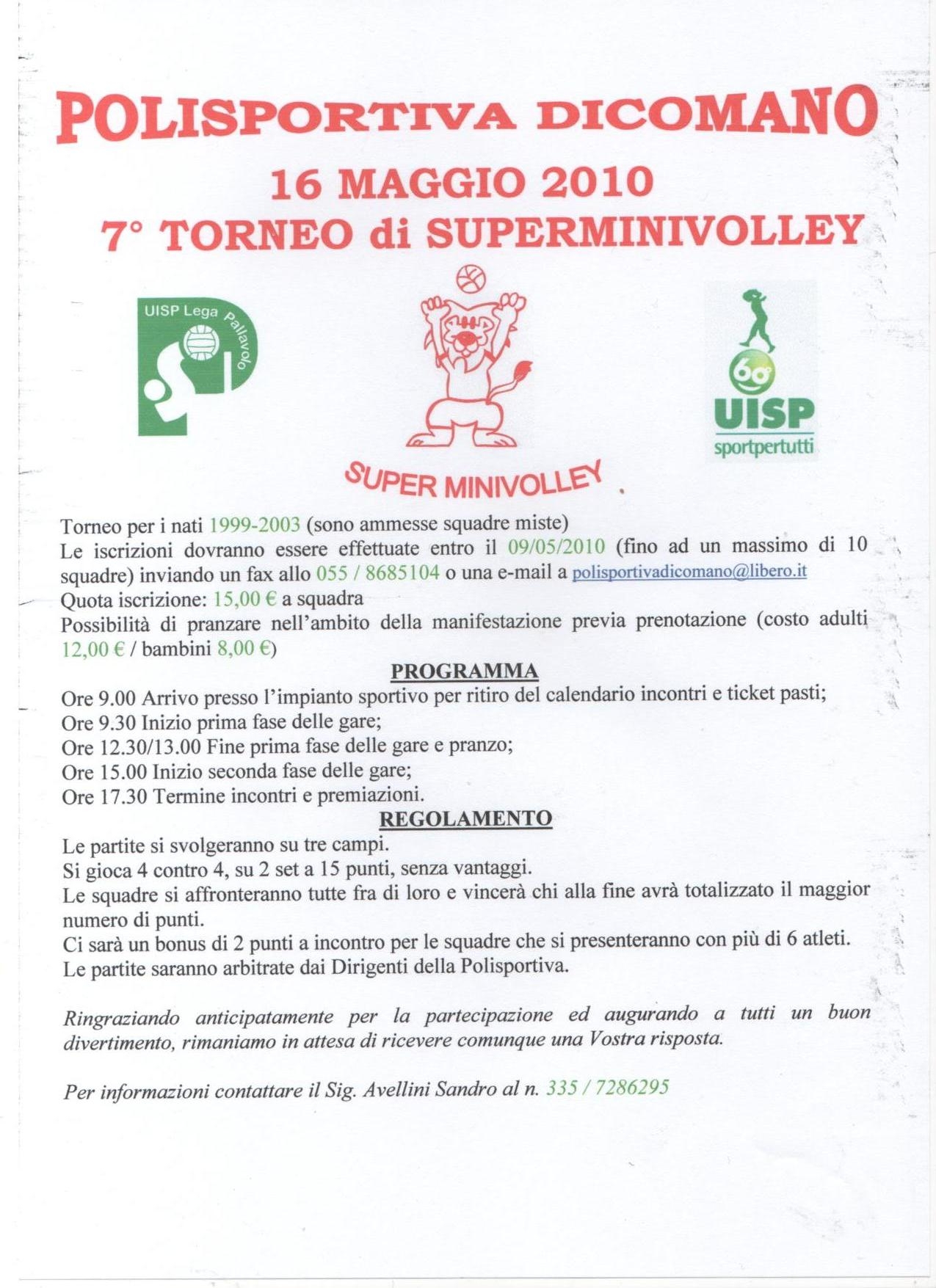 POLISPORTIVA DICOMANO
16 MAGGIO 2010
7° TORNEO di SUPERMINIVOLLEY

UISP Lega Pallavolo

SUPER MINIVOLLEY

60°
UISP
sportpertutti

Torneo per i nati 1999-2003 (sono ammesse squadre miste)
Le iscrizioni dovranno essere effettuate entro il 09/05/2010 (fino ad un massimo di 10 squadre) inviando un fax allo 055 / 8685104 o una e-mail a polisportivadicomano@libero.it
Quota iscrizione: 15,00 € a squadra
Possibilità di pranzare nell'ambito della manifestazione previa prenotazione (costo adulti 12,00 € / bambini 8,00 €)

PROGRAMMA
Ore 9.00 Arrivo presso l'impianto sportivo per ritiro del calendario incontri e ticket pasti;
Ore 9.30 Inizio prima fase delle gare;
Ore 12.30/13.00 Fine prima fase delle gare e pranzo;
Ore 15.00 Inizio seconda fase delle gare;
Ore 17.30 Termine incontri e premiazioni.

REGOLAMENTO
Le partite si svolgeranno su tre campi.
Si gioca 4 contro 4, su 2 set a 15 punti, senza vantaggi.
Le squadre si affronteranno tutte fra di loro e vincerà chi alla fine avrà totalizzato il maggior numero di punti.
Ci sarà un bonus di 2 punti a incontro per le squadre che si presenteranno con più di 6 atleti.
Le partite saranno arbitrate dai Dirigenti della Polisportiva.

Ringraziando anticipatamente per la partecipazione ed augurando a tutti un buon divertimento, rimaniamo in attesa di ricevere comunque una Vostra risposta.

Per informazioni contattare il Sig. Avellini Sandro al n. 335 / 7286295